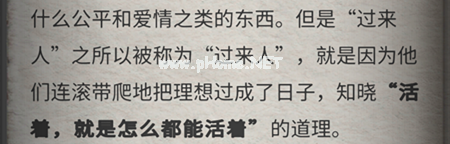 什么公平和爱情之类的东西。但是“过来人”之所以被称为“过来人”，就是因为他们连滚带爬地把理想过成了日子，知晓“活着，就是怎么都能活着”的道理。

www.pHome.NET